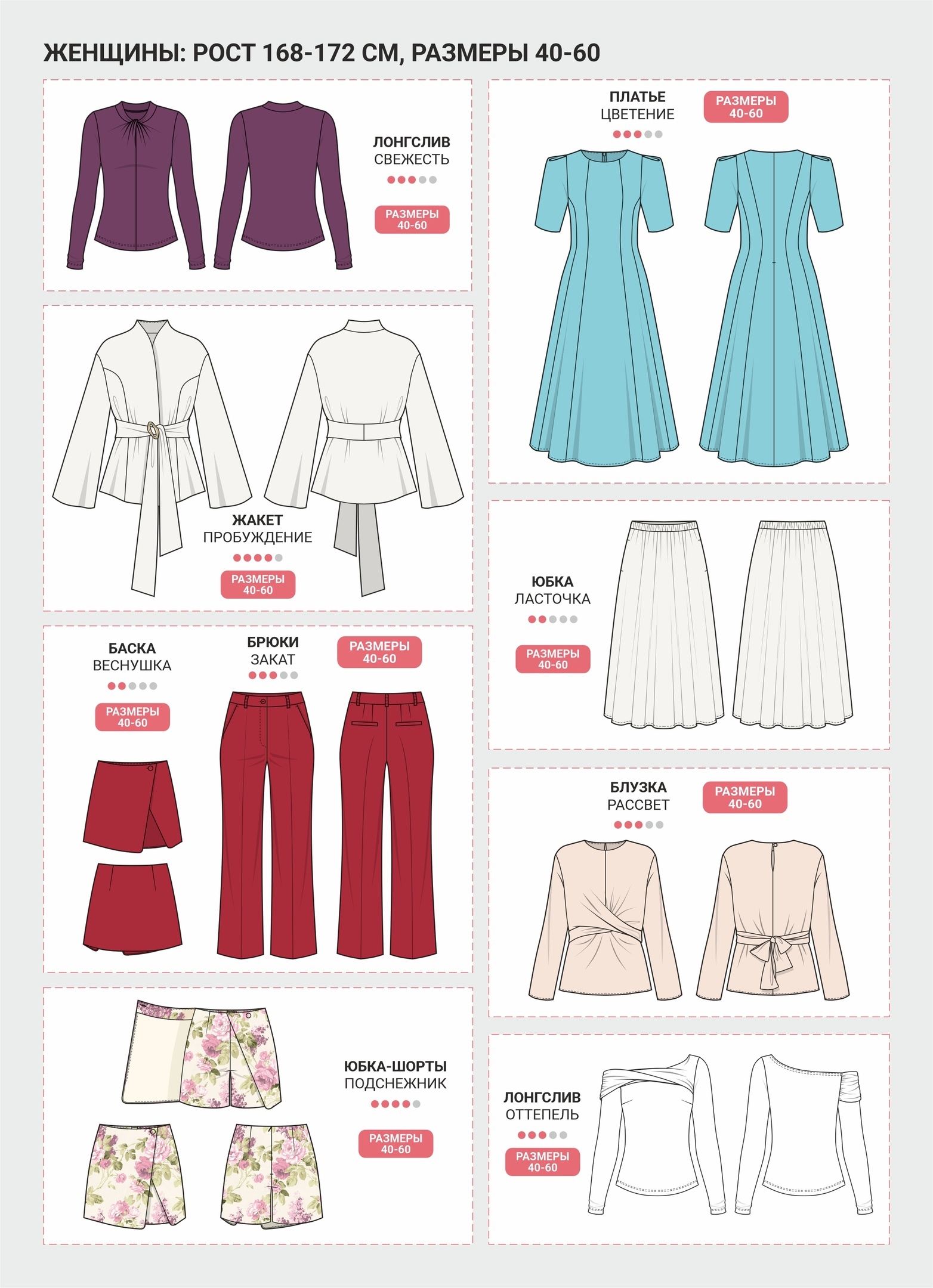 ЖЕНЩИНЫ: РОСТ 168-172 СМ, РАЗМЕРЫ 40-60

ЛОНГСЛИВ
СВЕЖЕСТЬ

РАЗМЕРЫ
40-60

ЖАКЕТ
ПРОБУЖДЕНИЕ

РАЗМЕРЫ
40-60

БАСКА
ВЕСНУШКА

РАЗМЕРЫ
40-60

БРЮКИ
ЗАКАТ

РАЗМЕРЫ
40-60

ЮБКА-ШОРТЫ
ПОДСНЕЖНИК

РАЗМЕРЫ
40-60

ПЛАТЬЕ
ЦВЕТЕНИЕ

РАЗМЕРЫ
40-60

ЮБКА
ЛАСТОЧКА

РАЗМЕРЫ
40-60

БЛУЗКА
РАССВЕТ

РАЗМЕРЫ
40-60

ЛОНГСЛИВ
ОТТЕПЕЛЬ

РАЗМЕРЫ
40-60